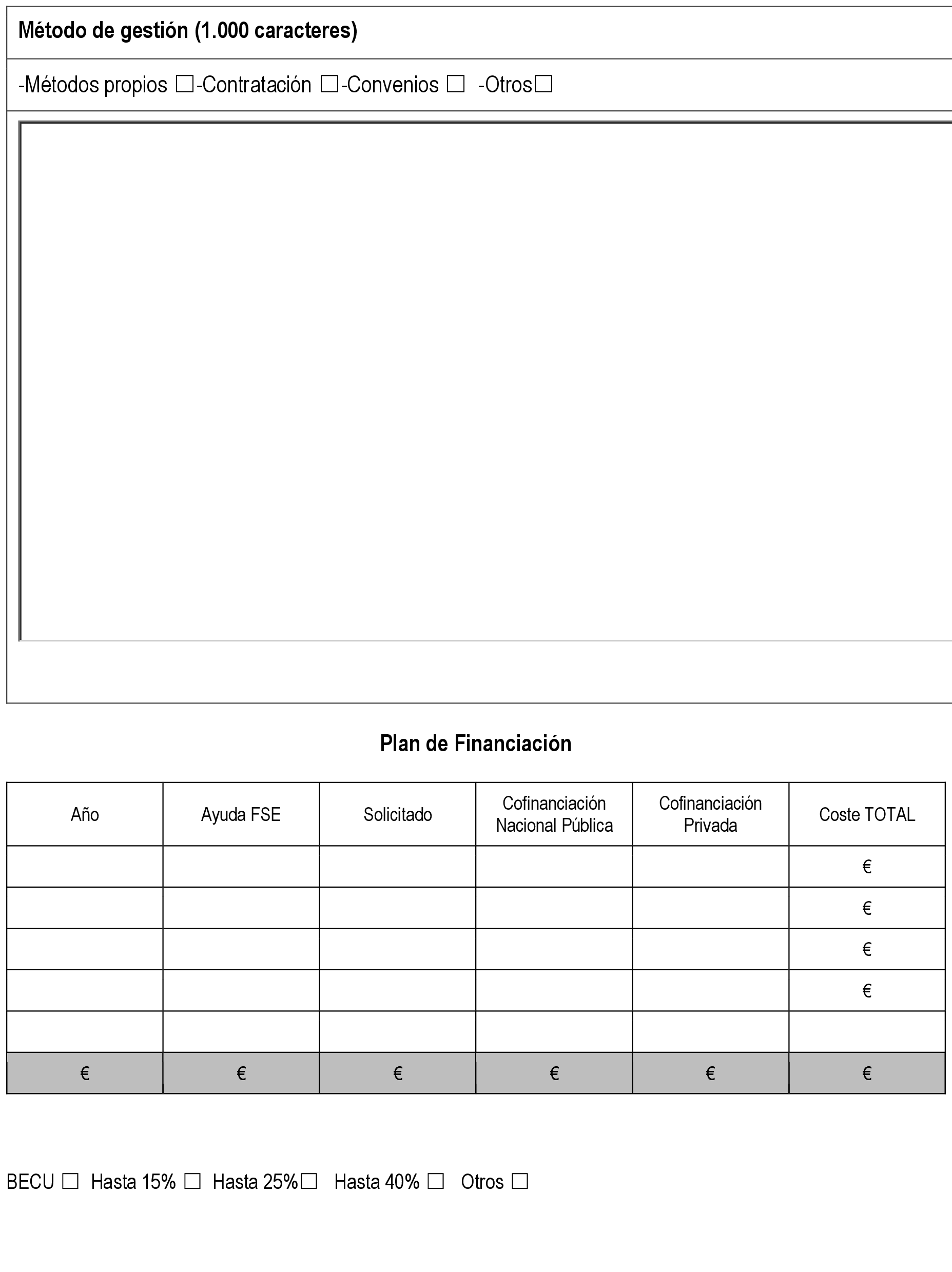 Método de gestión (1.000 caracteres)

-Métodos propios ☐-Contratación ☐-Convenios ☐ -Otros☐

Plan de Financiación

| Año | Ayuda FSE | Solicitado | Cofinanciación Nacional Pública | Cofinanciación Privada | Coste TOTAL |
|---|---|---|---|---|---|
| | | | | | € |
| | | | | | € |
| | | | | | € |
| | | | | | € |
| | | | | | |
| € | € | € | € | € | € |

BECU ☐ Hasta 15% ☐ Hasta 25%☐ Hasta 40% ☐ Otros ☐